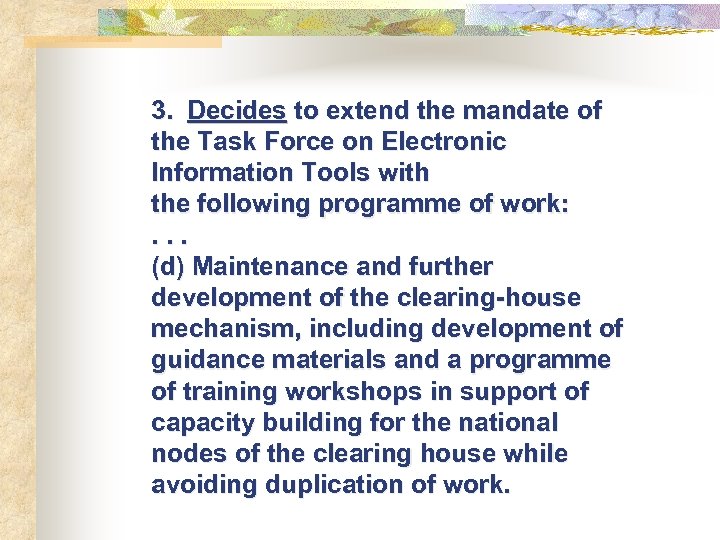 3. Decides to extend the mandate of the Task Force on Electronic Information Tools with
the following programme of work:
. . .
(d) Maintenance and further development of the clearing-house mechanism, including development of guidance materials and a programme of training workshops in support of capacity building for the national nodes of the clearing house while avoiding duplication of work.